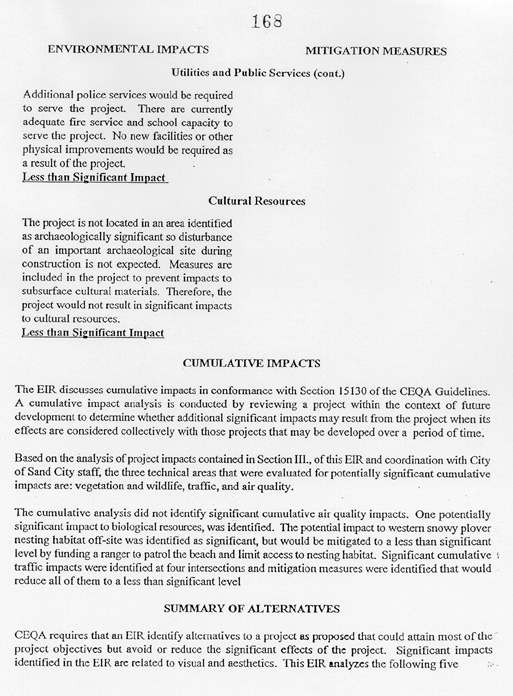 168

ENVIRONMENTAL IMPACTS

MITIGATION MEASURES

Utilities and Public Services (cont.)

Additional police services would be required to serve the project. There are currently adequate fire service and school capacity to serve the project. No new facilities or other physical improvements would be required as a result of the project.
Less than Significant Impact

Cultural Resources

The project is not located in an area identified as archaeologically significant so disturbance of an important archaeological site during construction is not expected. Measures are included in the project to prevent impacts to subsurface cultural materials. Therefore, the project would not result in significant impacts to cultural resources.
Less than Significant Impact

CUMULATIVE IMPACTS

The EIR discusses cumulative impacts in conformance with Section 15130 of the CEQA Guidelines. A cumulative impact analysis is conducted by reviewing a project within the context of future development to determine whether additional significant impacts may result from the project when its effects are considered collectively with those projects that may be developed over a period of time.

Based on the analysis of project impacts contained in Section III., of this EIR and coordination with City of Sand City staff, the three technical areas that were evaluated for potentially significant cumulative impacts are: vegetation and wildlife, traffic, and air quality.

The cumulative analysis did not identify significant cumulative air quality impacts. One potentially significant impact to biological resources, was identified. The potential impact to western snowy plover nesting habitat off-site was identified as significant, but would be mitigated to a less than significant level by funding a ranger to patrol the beach and limit access to nesting habitat. Significant cumulative traffic impacts were identified at four intersections and mitigation measures were identified that would reduce all of them to a less than significant level

SUMMARY OF ALTERNATIVES

CEQA requires that an EIR identify alternatives to a project as proposed that could attain most of the project objectives but avoid or reduce the significant effects of the project. Significant impacts identified in the EIR are related to visual and aesthetics. This EIR analyzes the following five